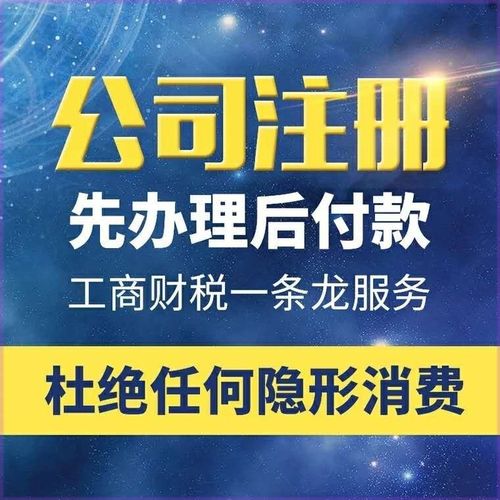 公司注册

先办理后付款

工商财税一条龙服务

杜绝任何隐形消费